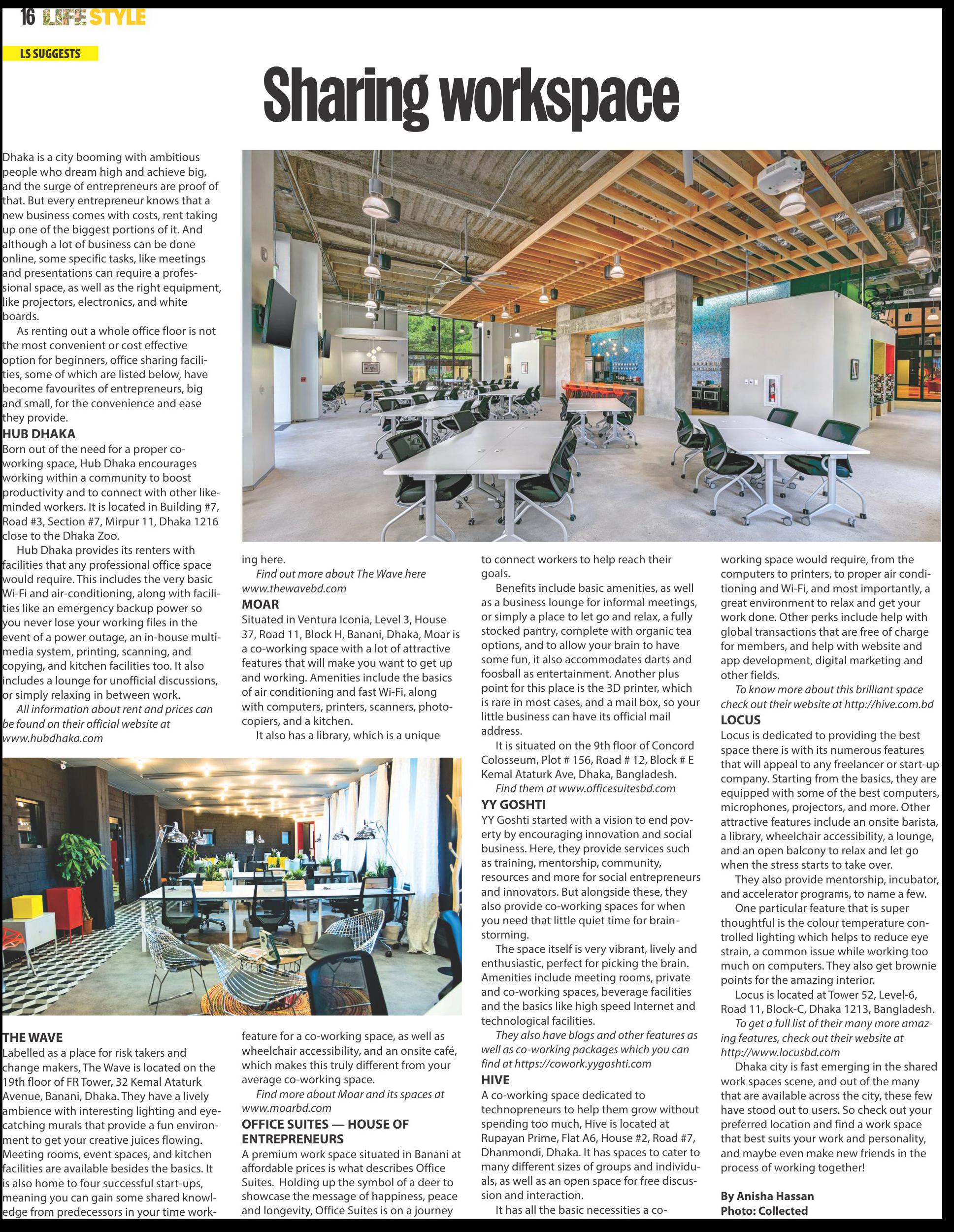 16 LIFE STYLE

LS SUGGESTS

Sharing workspace

Dhaka is a city booming with ambitious people who dream high and achieve big, and the surge of entrepreneurs are proof of that. But every entrepreneur knows that a new business comes with costs, rent taking up one of the biggest portions of it. And although a lot of business can be done online, some specific tasks, like meetings and presentations can require a professional space, as well as the right equipment, like projectors, electronics, and white boards.

As renting out a whole office floor is not the most convenient or cost effective option for beginners, office sharing facilities, some of which are listed below, have become favourites of entrepreneurs, big and small, for the convenience and ease they provide.

HUB DHAKA
Born out of the need for a proper co-working space, Hub Dhaka encourages working within a community to boost productivity and to connect with other like-minded workers. It is located in Building #7, Road #3, Section #7, Mirpur 11, Dhaka 1216 close to the Dhaka Zoo.

Hub Dhaka provides its renters with facilities that any professional office space would require. This includes the very basic Wi-Fi and air-conditioning, along with facilities like an emergency backup power so you never lose your working files in the event of a power outage, an in-house multimedia system, printing, scanning, and copying, and kitchen facilities too. It also includes a lounge for unofficial discussions, or simply relaxing in between work.

All information about rent and prices can be found on their official website at www.hubdhaka.com

THE WAVE
Labelled as a place for risk takers and change makers, The Wave is located on the 19th floor of FR Tower, 32 Kemal Ataturk Avenue, Banani, Dhaka. They have a lively ambience with interesting lighting and eye-catching murals that provide a fun environment to get your creative juices flowing. Meeting rooms, event spaces, and kitchen facilities are available besides the basics. It is also home to four successful start-ups, meaning you can gain some shared knowledge from predecessors in your time working here.

Find out more about The Wave here www.thewavebd.com

MOAR
Situated in Ventura Iconia, Level 3, House 37, Road 11, Block H, Banani, Dhaka, Moar is a co-working space with a lot of attractive features that will make you want to get up and working. Amenities include the basics of air conditioning and fast Wi-Fi, along with computers, printers, scanners, photocopiers, and a kitchen.

It also has a library, which is a unique feature for a co-working space, as well as wheelchair accessibility, and an onsite café, which makes this truly different from your average co-working space.

Find more about Moar and its spaces at www.moarbd.com

OFFICE SUITES — HOUSE OF ENTREPRENEURS
A premium work space situated in Banani at affordable prices is what describes Office Suites. Holding up the symbol of a deer to showcase the message of happiness, peace and longevity, Office Suites is on a journey to connect workers to help reach their goals.

Benefits include basic amenities, as well as a business lounge for informal meetings, or simply a place to let go and relax, a fully stocked pantry, complete with organic tea options, and to allow your brain to have some fun, it also accommodates darts and foosball as entertainment. Another plus point for this place is the 3D printer, which is rare in most cases, and a mail box, so your little business can have its official mail address.

It is situated on the 9th floor of Concord Colosseum, Plot # 156, Road # 12, Block # E Kemal Ataturk Ave, Dhaka, Bangladesh.

Find them at www.officesuitesbd.com

YY GOSHTI
YY Goshti started with a vision to end poverty by encouraging innovation and social business. Here, they provide services such as training, mentorship, community, resources and more for social entrepreneurs and innovators. But alongside these, they also provide co-working spaces for when you need that little quiet time for brainstorming.

The space itself is very vibrant, lively and enthusiastic, perfect for picking the brain. Amenities include meeting rooms, private and co-working spaces, beverage facilities and the basics like high speed Internet and technological facilities.

They also have blogs and other features as well as co-working packages which you can find at https://cowork.yygoshti.com

HIVE
A co-working space dedicated to technopreneurs to help them grow without spending too much, Hive is located at Rupayan Prime, Flat A6, House #2, Road #7, Dhanmondi, Dhaka. It has spaces to cater to many different sizes of groups and individuals, as well as an open space for free discussion and interaction.

It has all the basic necessities a co-working space would require, from the computers to printers, to proper air conditioning and Wi-Fi, and most importantly, a great environment to relax and get your work done. Other perks include help with global transactions that are free of charge for members, and help with website and app development, digital marketing and other fields.

To know more about this brilliant space check out their website at http://hive.com.bd

LOCUS
Locus is dedicated to providing the best space there is with its numerous features that will appeal to any freelancer or start-up company. Starting from the basics, they are equipped with some of the best computers, microphones, projectors, and more. Other attractive features include an onsite barista, a library, wheelchair accessibility, a lounge, and an open balcony to relax and let go when the stress starts to take over.

They also provide mentorship, incubator, and accelerator programs, to name a few.

One particular feature that is super thoughtful is the colour temperature controlled lighting which helps to reduce eye strain, a common issue while working too much on computers. They also get brownie points for the amazing interior.

Locus is located at Tower 52, Level-6, Road 11, Block-C, Dhaka 1213, Bangladesh.

To get a full list of their many more amazing features, check out their website at http://www.locusbd.com

Dhaka city is fast emerging in the shared work spaces scene, and out of the many that are available across the city, these few have stood out to users. So check out your preferred location and find a work space that best suits your work and personality, and maybe even make new friends in the process of working together!

By Anisha Hassan
Photo: Collected